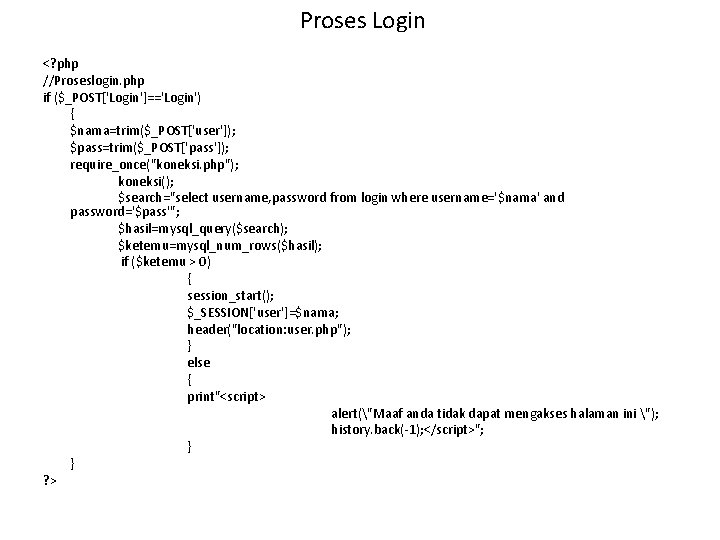 Proses Login

<?php
//Proseslogin.php
if ($_POST['Login']=='Login')
{
$nama=trim($_POST['user']);
$pass=trim($_POST['pass']);
require_once("koneksi.php");
koneksi();
$search="select username,password from login where username='$nama' and password='$pass'";
$hasil=mysql_query($search);
$ketemu=mysql_num_rows($hasil);
if ($ketemu > 0)
{
session_start();
$_SESSION['user']=$nama;
header("location:user.php");
}
else
{
print"<script>
alert(\"Maaf anda tidak dapat mengakses halaman ini \");
history.back(-1);</script>";
}
}
?>